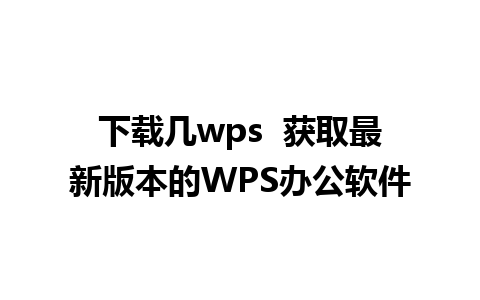 下载几wps 获取最新版本的WPS办公软件